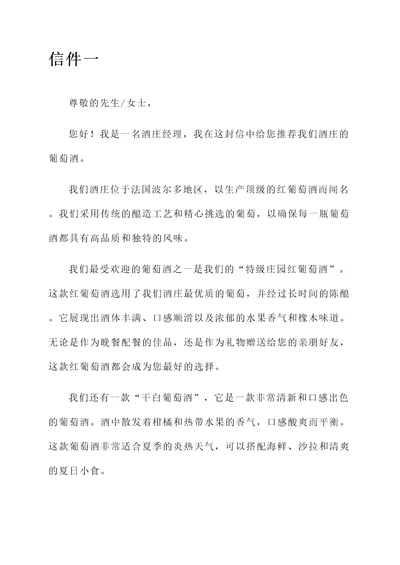 信件一

尊敬的先生/女士，

您好！我是一名酒庄经理，我在这封信中给您推荐我们酒庄的葡萄酒。

我们酒庄位于法国波尔多地区，以生产顶级的红葡萄酒而闻名。我们采用传统的酿造工艺和精心挑选的葡萄，以确保每一瓶葡萄酒都具有高品质和独特的风味。

我们最受欢迎的葡萄酒之一是我们的“特级庄园红葡萄酒”。这款红葡萄酒选用了我们酒庄最优质的葡萄，并经过长时间的陈酿。它展现出酒体丰满、口感顺滑以及浓郁的水果香气和橡木味道。无论是作为晚餐配餐的佳品，还是作为礼物赠送给您的亲朋好友，这款红葡萄酒都会成为您最好的选择。

我们还有一款“干白葡萄酒”，它是一款非常清新和口感出色的葡萄酒。酒中散发着柑橘和热带水果的香气，口感酸爽而平衡。这款葡萄酒非常适合夏季的炎热天气，可以搭配海鲜、沙拉和清爽的夏日小食。